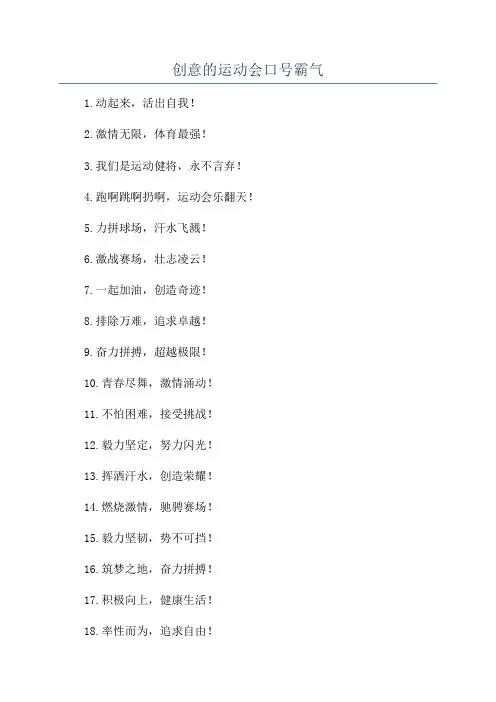 创意的运动会口号霸气

1.动起来，活出自我！

2.激情无限，体育最强！

3.我们是运动健将，永不言弃！

4.跑啊跳啊扔啊，运动会乐翻天！

5.力拼球场，汗水飞溅！

6.激战赛场，壮志凌云！

7.一起加油，创造奇迹！

8.排除万难，追求卓越！

9.奋力拼搏，超越极限！

10.青春尽舞，激情涌动！

11.不怕困难，接受挑战！

12.毅力坚定，努力闪光！

13.挥洒汗水，创造荣耀！

14.燃烧激情，驰骋赛场！

15.毅力坚韧，势不可挡！

16.筑梦之地，奋力拼搏！

17.积极向上，健康生活！

18.率性而为，追求自由！